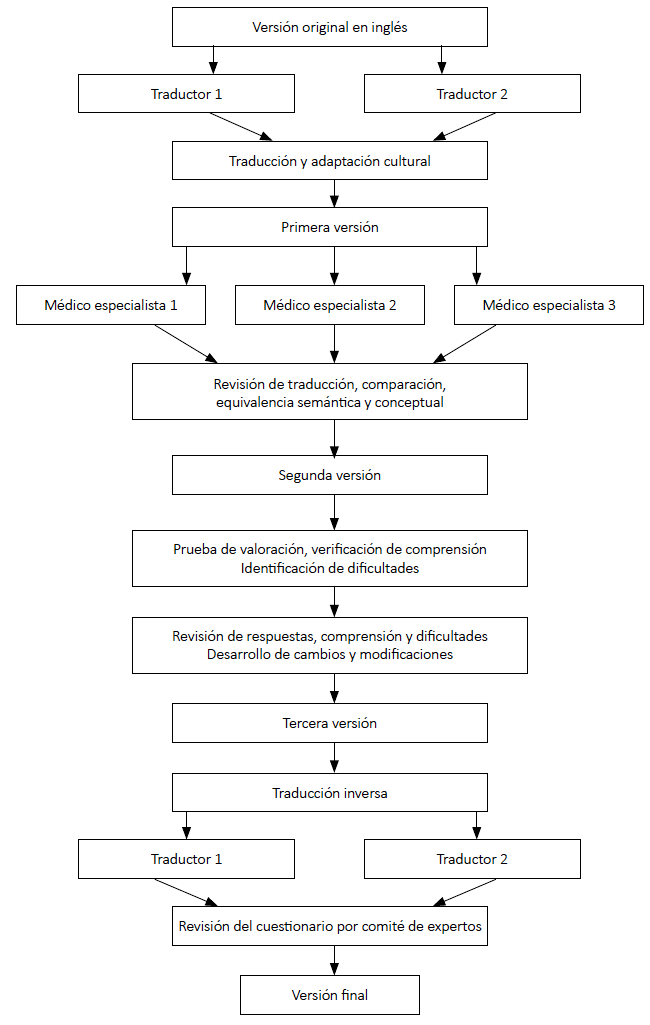 Versión original en inglés

Traductor 1

Traductor 2

Traducción y adaptación cultural

Primera versión

Médico especialista 1

Médico especialista 2

Médico especialista 3

Revisión de traducción, comparación, equivalencia semántica y conceptual

Segunda versión

Prueba de valoración, verificación de comprensión
Identificación de dificultades

Revisión de respuestas, comprensión y dificultades
Desarrollo de cambios y modificaciones

Tercera versión

Traducción inversa

Traductor 1

Traductor 2

Revisión del cuestionario por comité de expertos

Versión final